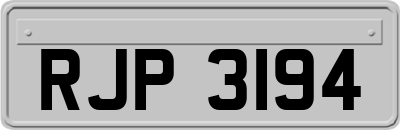 RJP 3194